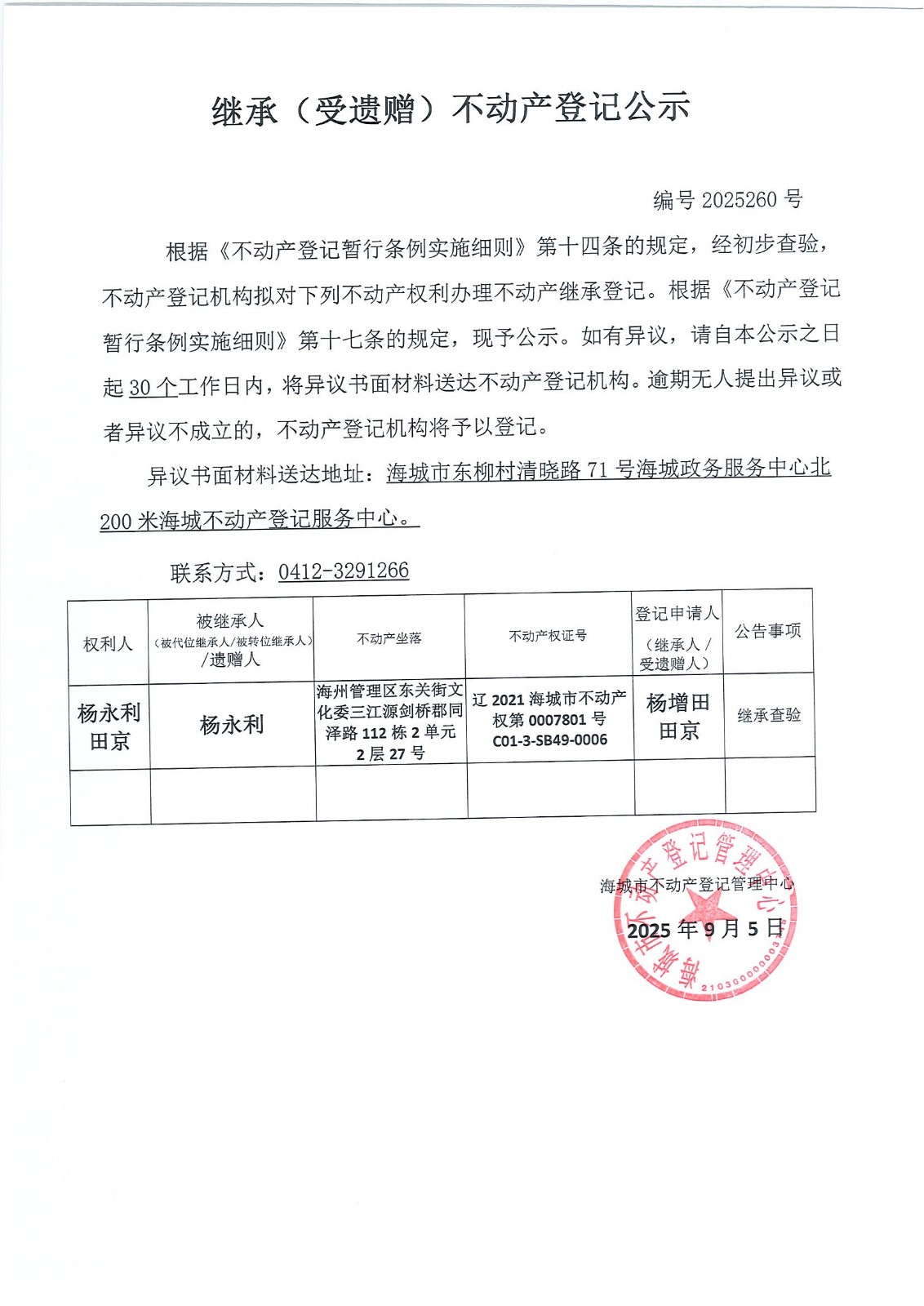 继承（受遗赠）不动产登记公示

编号 2025260 号

根据《不动产登记暂行条例实施细则》第十四条的规定，经初步查验，不动产登记机构拟对下列不动产权利办理不动产继承登记。根据《不动产登记暂行条例实施细则》第十七条的规定，现予公示。如有异议，请自本公示之日起 30 个工作日内，将异议书面材料送达不动产登记机构。逾期无人提出异议或者异议不成立的，不动产登记机构将予以登记。

异议书面材料送达地址：海城市东柳村清晓路 71 号海城政务服务中心北 200 米海城不动产登记服务中心。

联系方式：0412-3291266

| 权利人 | 被继承人（被代位继承人/被转位继承人）/遗赠人 | 不动产坐落 | 不动产权证号 | 登记申请人（继承人/受遗赠人） | 公告事项 |
|---|---|---|---|---|---|
| 杨永利 田京 | 杨永利 | 海州管理区东关街文化委三江源剑桥郡同泽路 112 栋 2 单元 2 层 27 号 | 辽 2021 海城市不动产权第 0007801 号 C01-3-SB49-0006 | 杨增田 田京 | 继承查验 |
| | | | | | |

海城市不动产登记管理中心
2025 年 9 月 5 日

海城市不动产登记管理中心
2103000000003